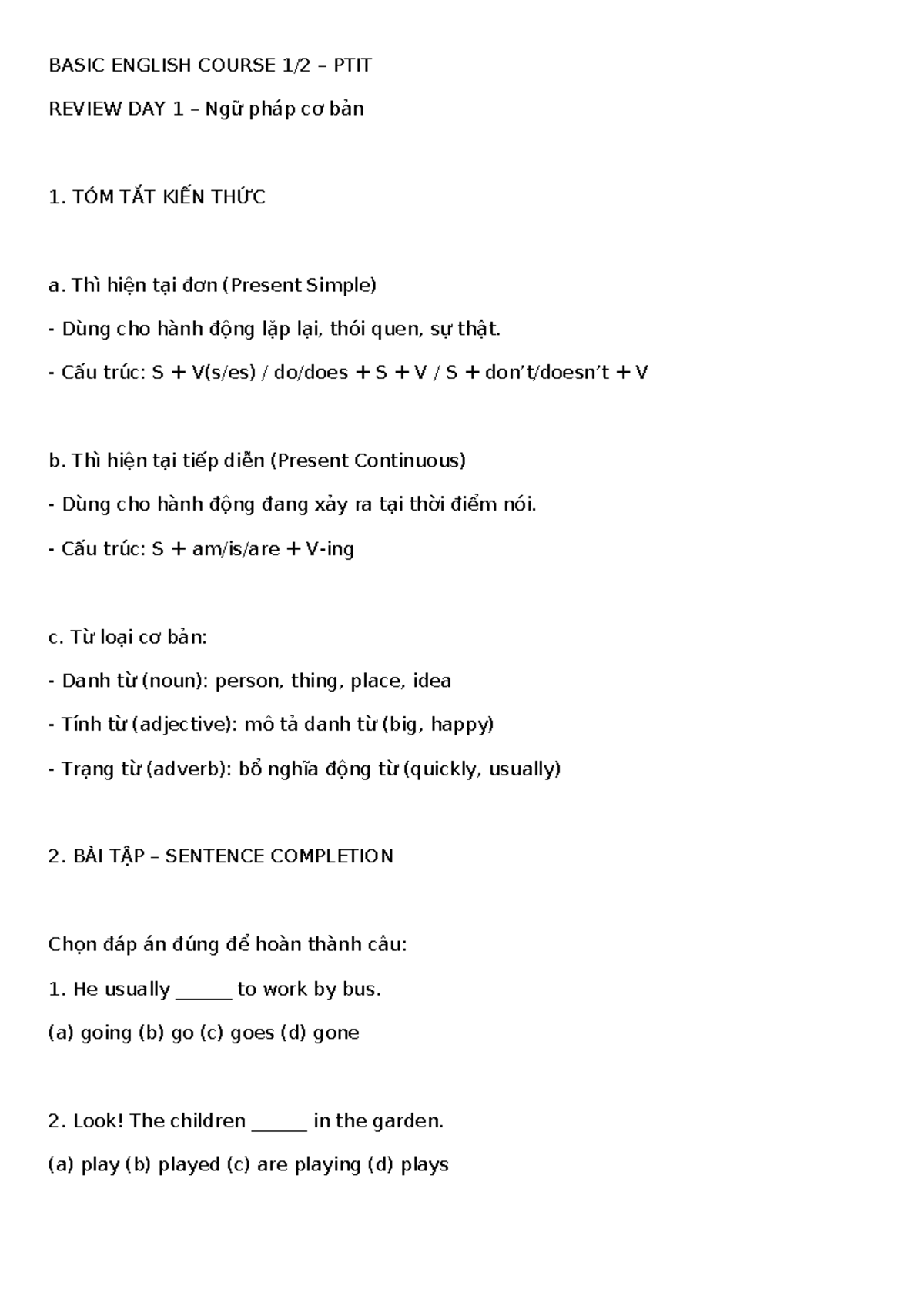 BASIC ENGLISH COURSE 1/2 – PTIT

REVIEW DAY 1 – Ngữ pháp cơ bản

1. TÓM TẮT KIẾN THỨC

a. Thì hiện tại đơn (Present Simple)

- Dùng cho hành động lặp lại, thói quen, sự thật.

- Cấu trúc: S + V(s/es) / do/does + S + V / S + don't/doesn't + V

b. Thì hiện tại tiếp diễn (Present Continuous)

- Dùng cho hành động đang xảy ra tại thời điểm nói.

- Cấu trúc: S + am/is/are + V-ing

c. Từ loại cơ bản:

- Danh từ (noun): person, thing, place, idea

- Tính từ (adjective): mô tả danh từ (big, happy)

- Trạng từ (adverb): bổ nghĩa động từ (quickly, usually)

2. BÀI TẬP – SENTENCE COMPLETION

Chọn đáp án đúng để hoàn thành câu:

1. He usually ____ to work by bus.

(a) going (b) go (c) goes (d) gone

2. Look! The children ____ in the garden.

(a) play (b) played (c) are playing (d) plays